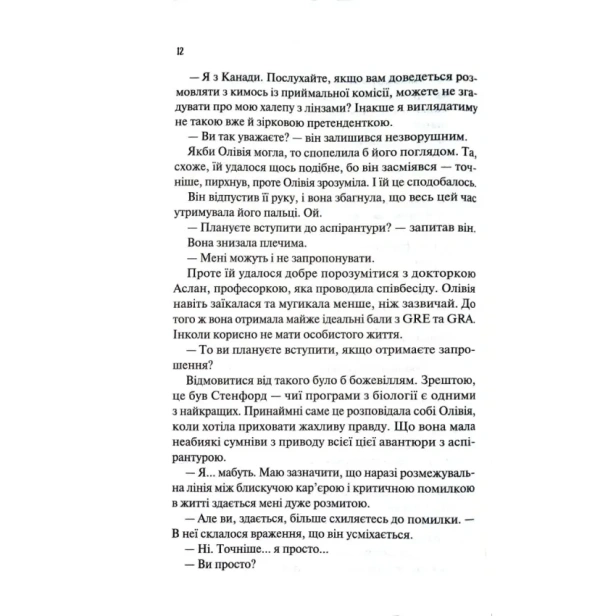 12

— Я з Канади. Послухайте, якщо вам доведеться розмовляти з кимось із приймальної комісії, можете не згадувати про мою халепу з лінзами? Інакше я виглядатиму не такою вже й зірковою претенденткою.

— Ви так уважаєте? — він залишився незворушним.

Якби Олівія могла, то спопелила б його поглядом. Та, схоже, їй удалося щось подібне, бо він засміявся — точніше, пирхнув, проте Олівія зрозуміла. І їй це сподобалось.

Він відпустив її руку, і вона збагнула, що весь цей час утримувала його пальці. Ой.

— Плануєте вступити до аспірантури? — запитав він.

Вона знизала плечима.

— Мені можуть і не запропонувати.

Проте їй удалося добре порозумітися з докторкою Аслан, професоркою, яка проводила співбесіду. Олівія навіть заїкалася та мугикала менше, ніж зазвичай. До того ж вона отримала майже ідеальні бали з GRE та GRA. Інколи корисно не мати особистого життя.

— То ви плануєте вступити, якщо отримаєте запрошення?

Відмовитися від такого було б божевіллям. Зрештою, це був Стенфорд — чиї програми з біології є одними з найкращих. Принаймні саме це розповідала собі Олівія, коли хотіла приховати жахливу правду. Що вона мала неабиякі сумніви з приводу всієї цієї авантюри з аспірантурою.

— Я... мабуть. Маю зазначити, що наразі розмежувальна лінія між блискучою кар'єрою і критичною помилкою в житті здається мені дуже розмитою.

— Але ви, здається, більше схиляєтесь до помилки. — В неї склалося враження, що він усміхається.

— Ні. Точніше... я просто...

— Ви просто?